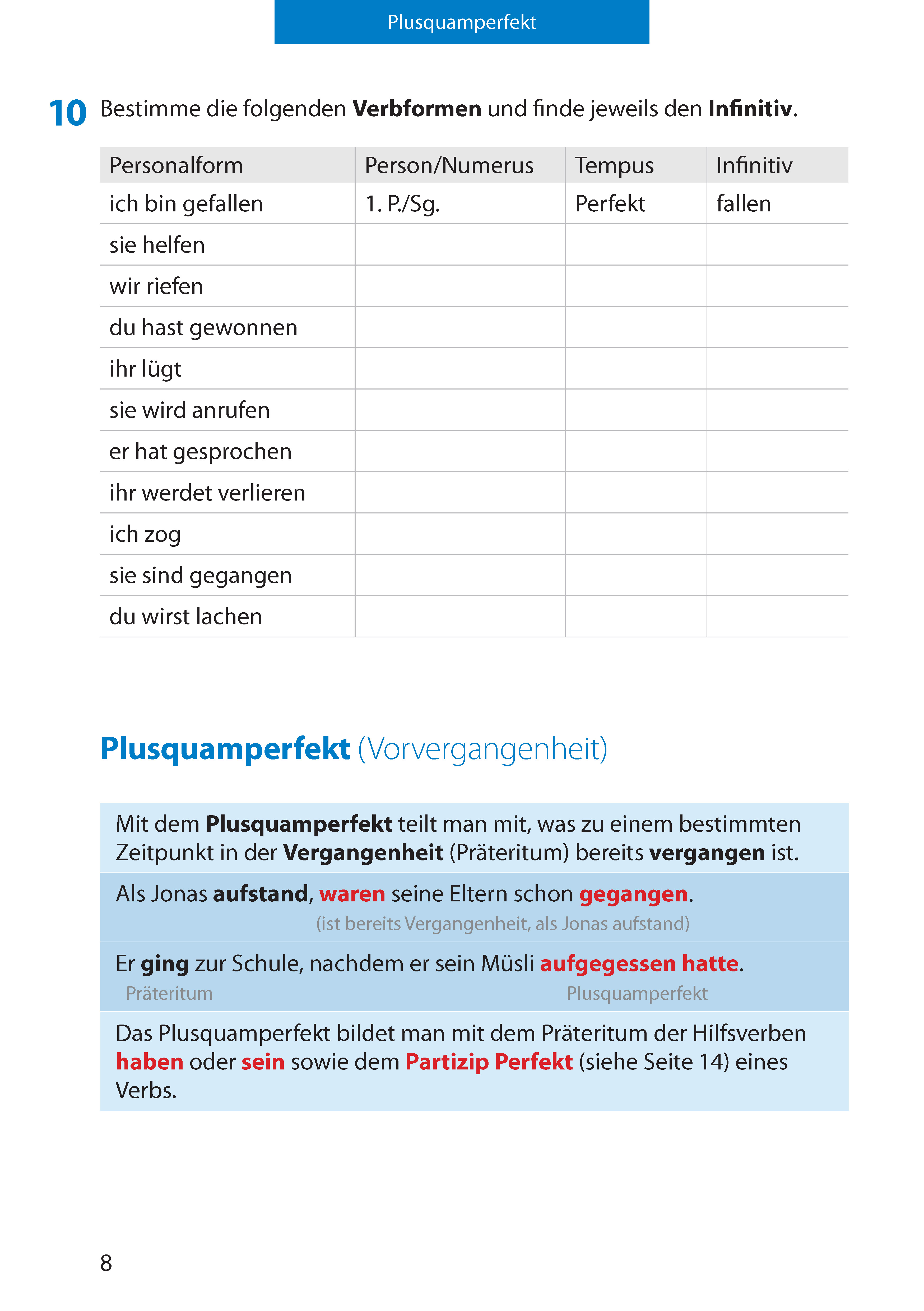 Plusquamperfekt

10 Bestimme die folgenden Verbformen und finde jeweils den Infinitiv.

| Personalform | Person/Numerus | Tempus | Infinitiv |
|---|---|---|---|
| ich bin gefallen | 1. P./Sg. | Perfekt | fallen |
| sie helfen | | | |
| wir riefen | | | |
| du hast gewonnen | | | |
| ihr lügt | | | |
| sie wird anrufen | | | |
| er hat gesprochen | | | |
| ihr werdet verlieren | | | |
| ich zog | | | |
| sie sind gegangen | | | |
| du wirst lachen | | | |

Plusquamperfekt (Vorvergangenheit)

Mit dem Plusquamperfekt teilt man mit, was zu einem bestimmten Zeitpunkt in der Vergangenheit (Präteritum) bereits vergangen ist.

Als Jonas aufstand, waren seine Eltern schon gegangen.
(ist bereits Vergangenheit, als Jonas aufstand)

Er ging zur Schule, nachdem er sein Müsli aufgegessen hatte.
Präteritum Plusquamperfekt

Das Plusquamperfekt bildet man mit dem Präteritum der Hilfsverben haben oder sein sowie dem Partizip Perfekt (siehe Seite 14) eines Verbs.

8